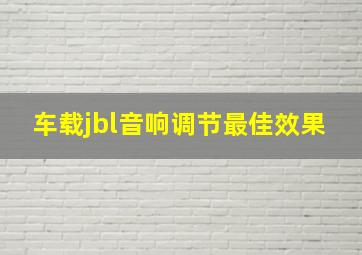 车载jbl音响调节最佳效果